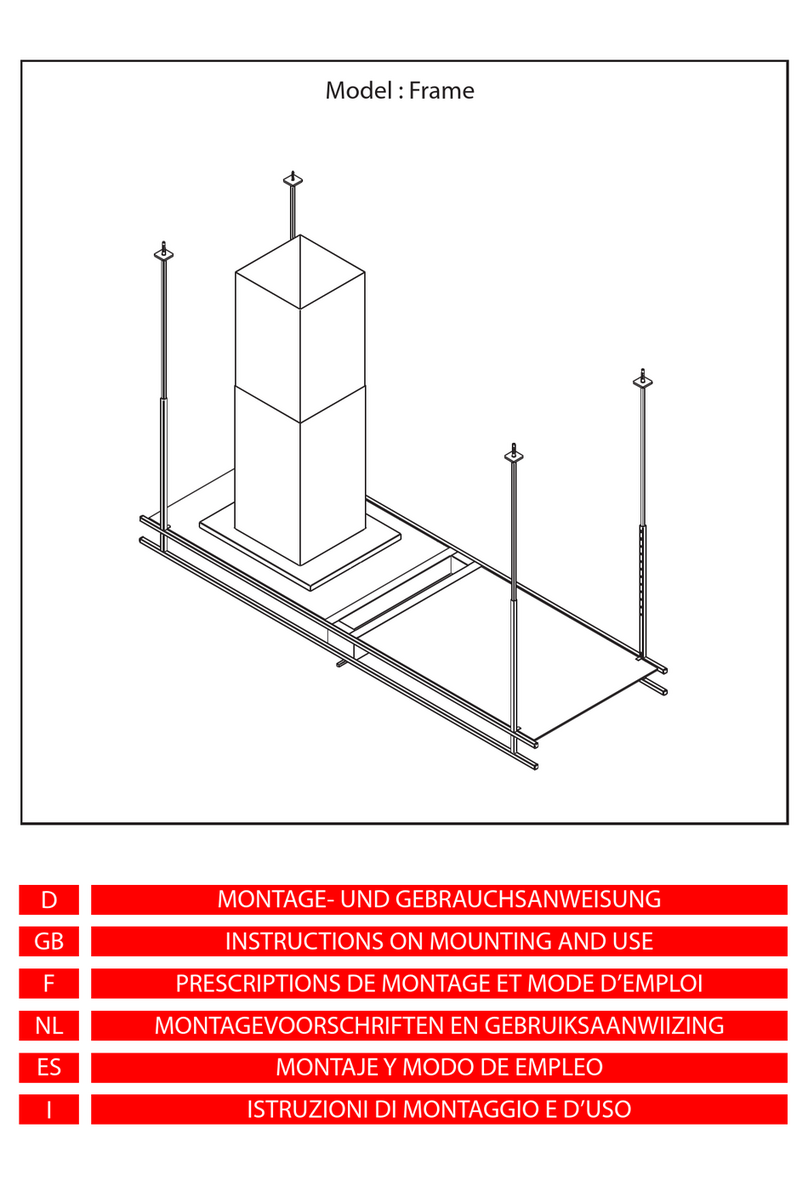 Model : Frame

| D | MONTAGE- UND GEBRAUCHSANWEISUNG |
|---|---|
| GB | INSTRUCTIONS ON MOUNTING AND USE |
| F | PRESCRIPTIONS DE MONTAGE ET MODE D'EMPLOI |
| NL | MONTAGEVOORSCHRIFTEN EN GEBRUIKSAANWIIZING |
| ES | MONTAJE Y MODO DE EMPLEO |
| I | ISTRUZIONI DI MONTAGGIO E D'USO |